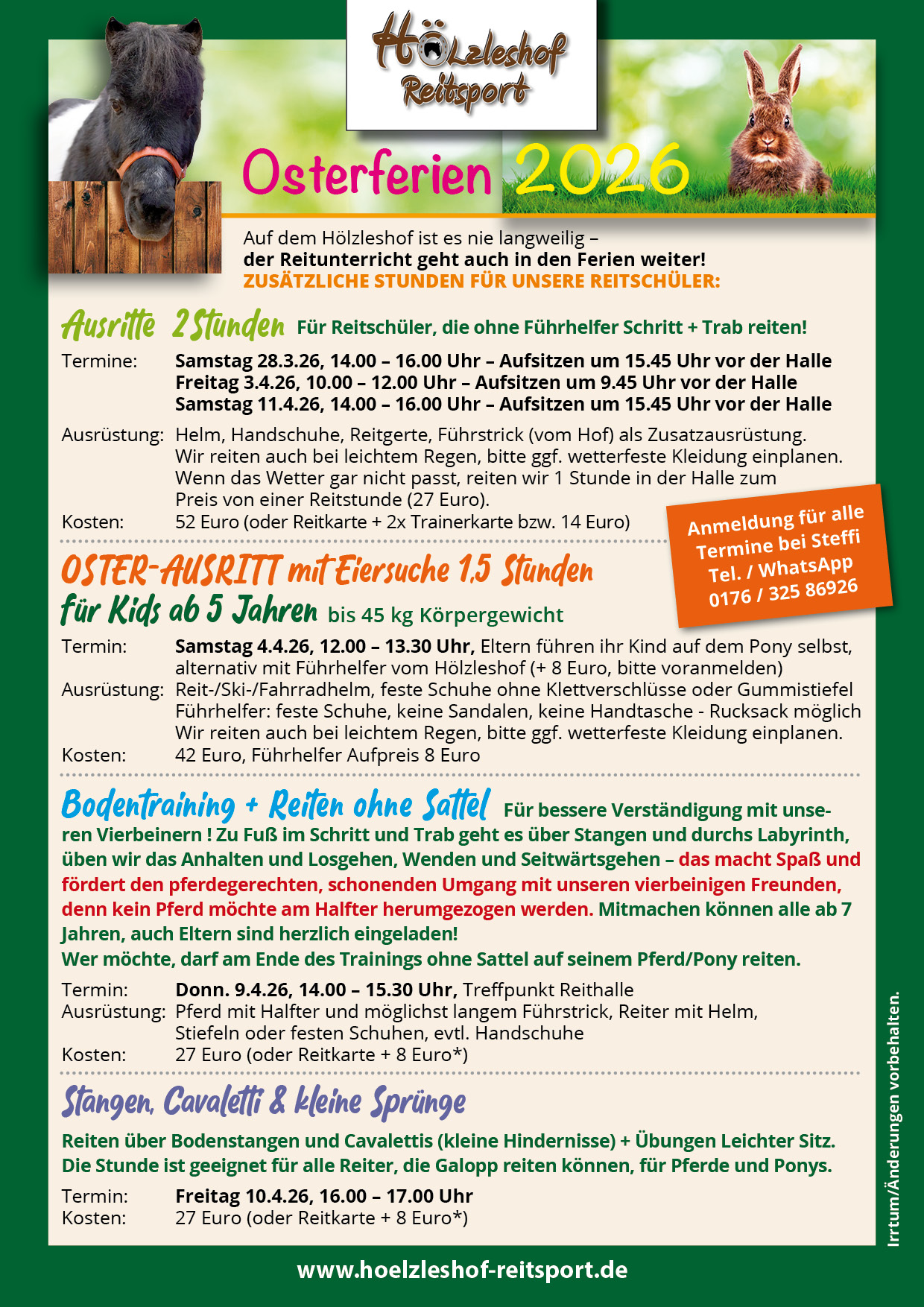 Hölzleshof Reitsport

Osterferien 2026

Auf dem Hölzleshof ist es nie langweilig – der Reitunterricht geht auch in den Ferien weiter! ZUSÄTZLICHE STUNDEN FÜR UNSERE REITSCHÜLER:

Ausritte 2 Stunden Für Reitschüler, die ohne Führhelfer Schritt + Trab reiten!

Termine: Samstag 28.3.26, 14.00 – 16.00 Uhr – Aufsitzen um 15.45 Uhr vor der Halle
Freitag 3.4.26, 10.00 – 12.00 Uhr – Aufsitzen um 9.45 Uhr vor der Halle
Samstag 11.4.26, 14.00 – 16.00 Uhr – Aufsitzen um 15.45 Uhr vor der Halle
Ausrüstung: Helm, Handschuhe, Reitgerte, Führstrick (vom Hof) als Zusatzausrüstung. Wir reiten auch bei leichtem Regen, bitte ggf. wetterfeste Kleidung einplanen. Wenn das Wetter gar nicht passt, reiten wir 1 Stunde in der Halle zum Preis von einer Reitstunde (27 Euro).
Kosten: 52 Euro (oder Reitkarte + 2x Trainerkarte bzw. 14 Euro)

Anmeldung für alle Termine bei Steffi Tel. / WhatsApp 0176 / 325 86926

OSTER-AUSRITT mit Eiersuche 1,5 Stunden für Kids ab 5 Jahren bis 45 kg Körpergewicht

Termin: Samstag 4.4.26, 12.00 – 13.30 Uhr, Eltern führen ihr Kind auf dem Pony selbst, alternativ mit Führhelfer vom Hölzleshof (+ 8 Euro, bitte voranmelden)
Ausrüstung: Reit-/Ski-/Fahrradhelm, feste Schuhe ohne Klettverschlüsse oder Gummistiefel
Führhelfer: feste Schuhe, keine Sandalen, keine Handtasche - Rucksack möglich
Wir reiten auch bei leichtem Regen, bitte ggf. wetterfeste Kleidung einplanen.
Kosten: 42 Euro, Führhelfer Aufpreis 8 Euro

Bodentraining + Reiten ohne Sattel Für bessere Verständigung mit unseren Vierbeinern ! Zu Fuß im Schritt und Trab geht es über Stangen und durchs Labyrinth, üben wir das Anhalten und Losgehen, Wenden und Seitwärtsgehen – das macht Spaß und fördert den pferdegerechten, schonenden Umgang mit unseren vierbeinigen Freunden, denn kein Pferd möchte am Halfter herumgezogen werden. Mitmachen können alle ab 7 Jahren, auch Eltern sind herzlich eingeladen!
Wer möchte, darf am Ende des Trainings ohne Sattel auf seinem Pferd/Pony reiten.

Termin: Donn. 9.4.26, 14.00 – 15.30 Uhr, Treffpunkt Reithalle
Ausrüstung: Pferd mit Halfter und möglichst langem Führstrick, Reiter mit Helm, Stiefeln oder festen Schuhen, evtl. Handschuhe
Kosten: 27 Euro (oder Reitkarte + 8 Euro*)

Stangen, Cavaletti & kleine Sprünge

Reiten über Bodenstangen und Cavalettis (kleine Hindernisse) + Übungen Leichter Sitz. Die Stunde ist geeignet für alle Reiter, die Galopp reiten können, für Pferde und Ponys.

Termin: Freitag 10.4.26, 16.00 – 17.00 Uhr
Kosten: 27 Euro (oder Reitkarte + 8 Euro*)

Irrtum/Änderungen vorbehalten.

www.hoelzleshof-reitsport.de